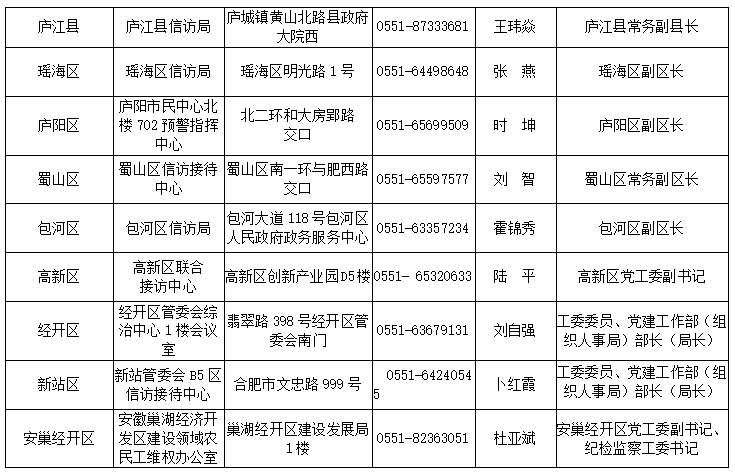 | 庐江县 | 庐江县信访局 | 庐城镇黄山北路县政府大院西 | 0551-87333681 | 王玮焱 | 庐江县常务副县长 |
|---|---|---|---|---|---|
| 瑶海区 | 瑶海区信访局 | 瑶海区明光路1号 | 0551-64498648 | 张 燕 | 瑶海区副区长 |
| 庐阳区 | 庐阳市民中心北楼702预警指挥中心 | 北二环和大房郢路交口 | 0551-65699509 | 时 坤 | 庐阳区副区长 |
| 蜀山区 | 蜀山区信访接待中心 | 蜀山区南一环与肥西路交口 | 0551-65597577 | 刘 智 | 蜀山区常务副区长 |
| 包河区 | 包河区信访局 | 包河大道118号包河区人民政府政务服务中心 | 0551-63357234 | 霍锦秀 | 包河区副区长 |
| 高新区 | 高新区联合接访中心 | 高新区创新产业园D5楼 | 0551- 65320633 | 陆 平 | 高新区党工委副书记 |
| 经开区 | 经开区管委会综治中心1楼会议室 | 翡翠路398号经开区管委会南门 | 0551-63679131 | 刘自强 | 工委委员、党建工作部（组织人事局）部长（局长） |
| 新站区 | 新站管委会B5区信访接待中心 | 合肥市文忠路999号 | 0551-64240545 | 卜红霞 | 工委委员、党建工作部（组织人事局）部长（局长） |
| 安巢经开区 | 安徽巢湖经济开发区建设领域农民工维权办公室 | 巢湖经开区建设发展局1楼 | 0551-82363051 | 杜亚斌 | 安巢经开区党工委副书记、纪检监察工委书记 |